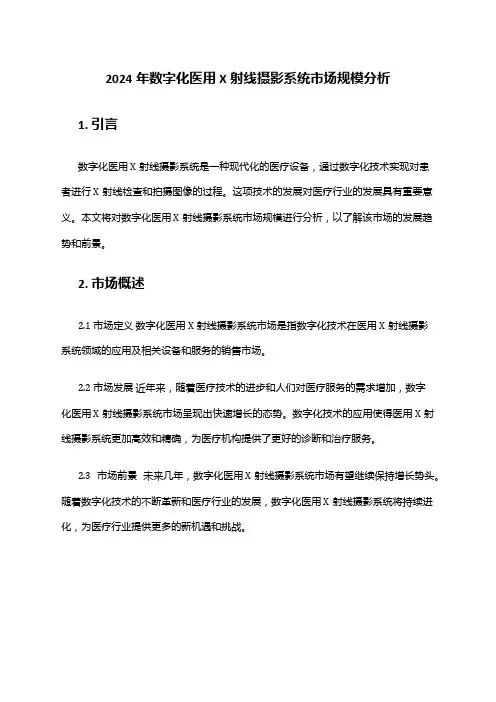 2024 年数字化医用 X 射线摄影系统市场规模分析

1. 引言

数字化医用 X 射线摄影系统是一种现代化的医疗设备，通过数字化技术实现对患者进行 X 射线检查和拍摄图像的过程。这项技术的发展对医疗行业的发展具有重要意义。本文将对数字化医用 X 射线摄影系统市场规模进行分析，以了解该市场的发展趋势和前景。

2. 市场概述

2.1 市场定义 数字化医用 X 射线摄影系统市场是指数字化技术在医用 X 射线摄影系统领域的应用及相关设备和服务的销售市场。

2.2 市场发展 近年来，随着医疗技术的进步和人们对医疗服务的需求增加，数字化医用 X 射线摄影系统市场呈现出快速增长的态势。数字化技术的应用使得医用 X 射线摄影系统更加高效和精确，为医疗机构提供了更好的诊断和治疗服务。

2.3 市场前景 未来几年，数字化医用 X 射线摄影系统市场有望继续保持增长势头。随着数字化技术的不断革新和医疗行业的发展，数字化医用 X 射线摄影系统将持续进化，为医疗行业提供更多的新机遇和挑战。